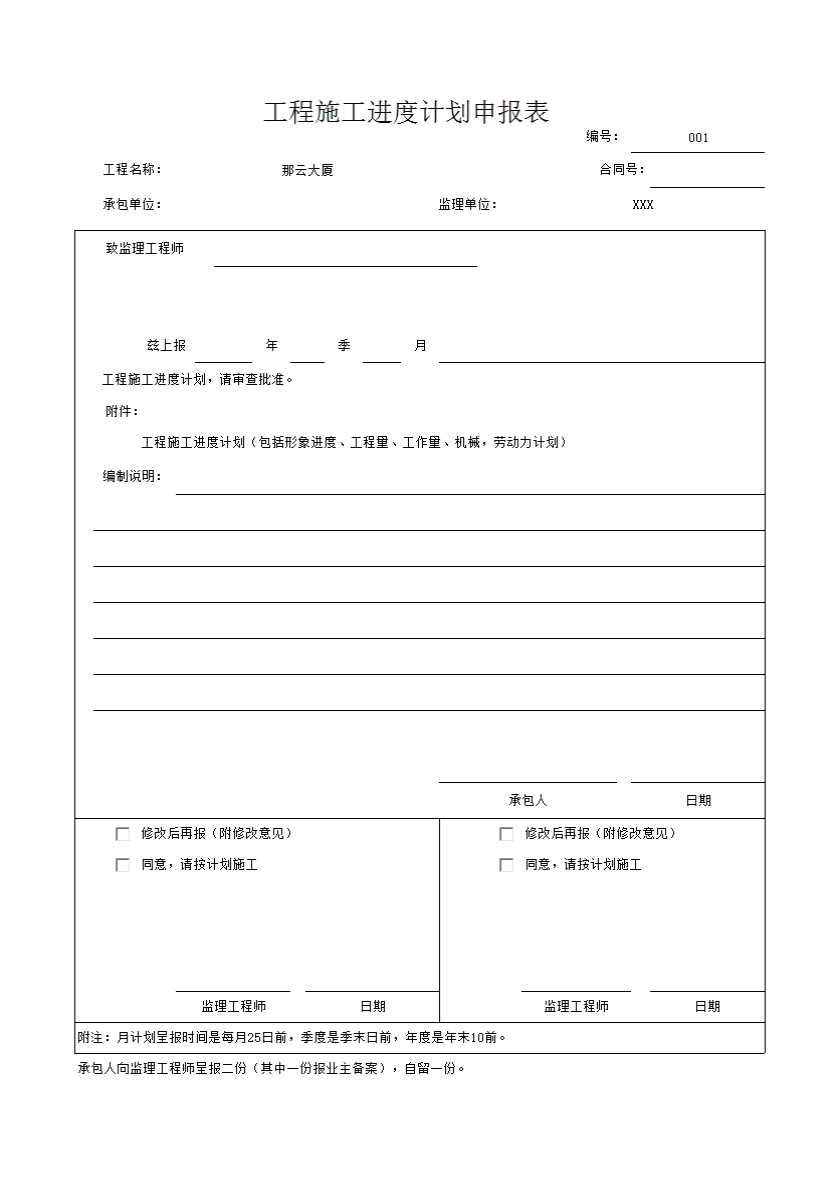 工程施工进度计划申报表

编号： 001

工程名称： 那云大厦 合同号：

承包单位： 监理单位： XXX

致监理工程师

兹上报 年 季 月

工程施工进度计划，请审查批准。

附件：

工程施工进度计划（包括形象进度、工程量、工作量、机械，劳动力计划）

编制说明：

承包人 日期

修改后再报（附修改意见）

同意，请按计划施工

监理工程师 日期

修改后再报（附修改意见）

同意，请按计划施工

监理工程师 日期

附注：月计划呈报时间是每月25日前，季度是季末日前，年度是年末10前。

承包人向监理工程师呈报二份（其中一份报业主备案），自留一份。